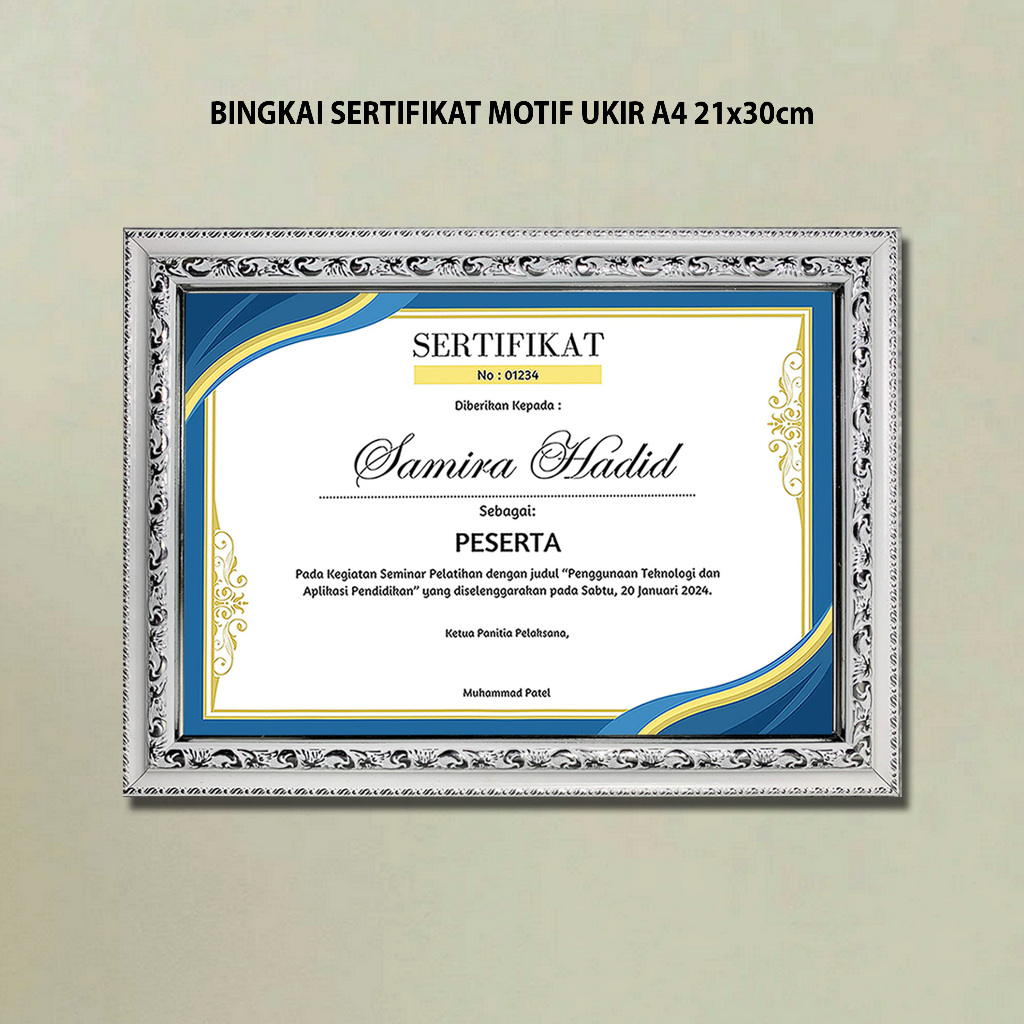 BINGKAI SERTIFIKAT MOTIF UKIR A4 21x30cm

SERTIFIKAT

No : 01234

Diberikan Kepada :

Samira Hadid

Sebagai:

PESERTA

Pada Kegiatan Seminar Pelatihan dengan judul "Penggunaan Teknologi dan Aplikasi Pendidikan" yang diselenggarakan pada Sabtu, 20 Januari 2024.

Ketua Panitia Pelaksana,

Muhammad Patel